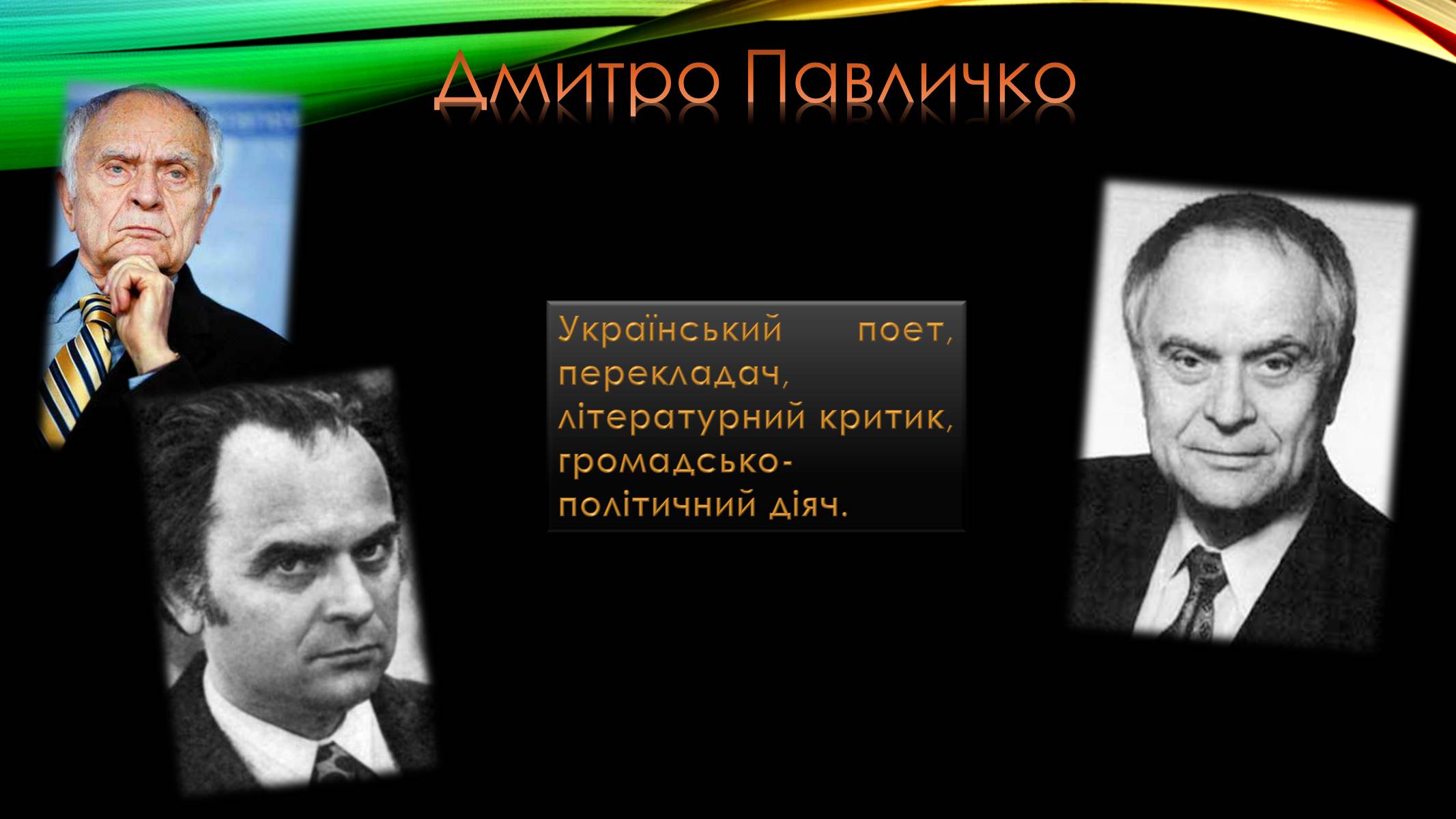 Дмитро Павличко

Український поет, перекладач, літературний критик, громадсько-політичний діяч.